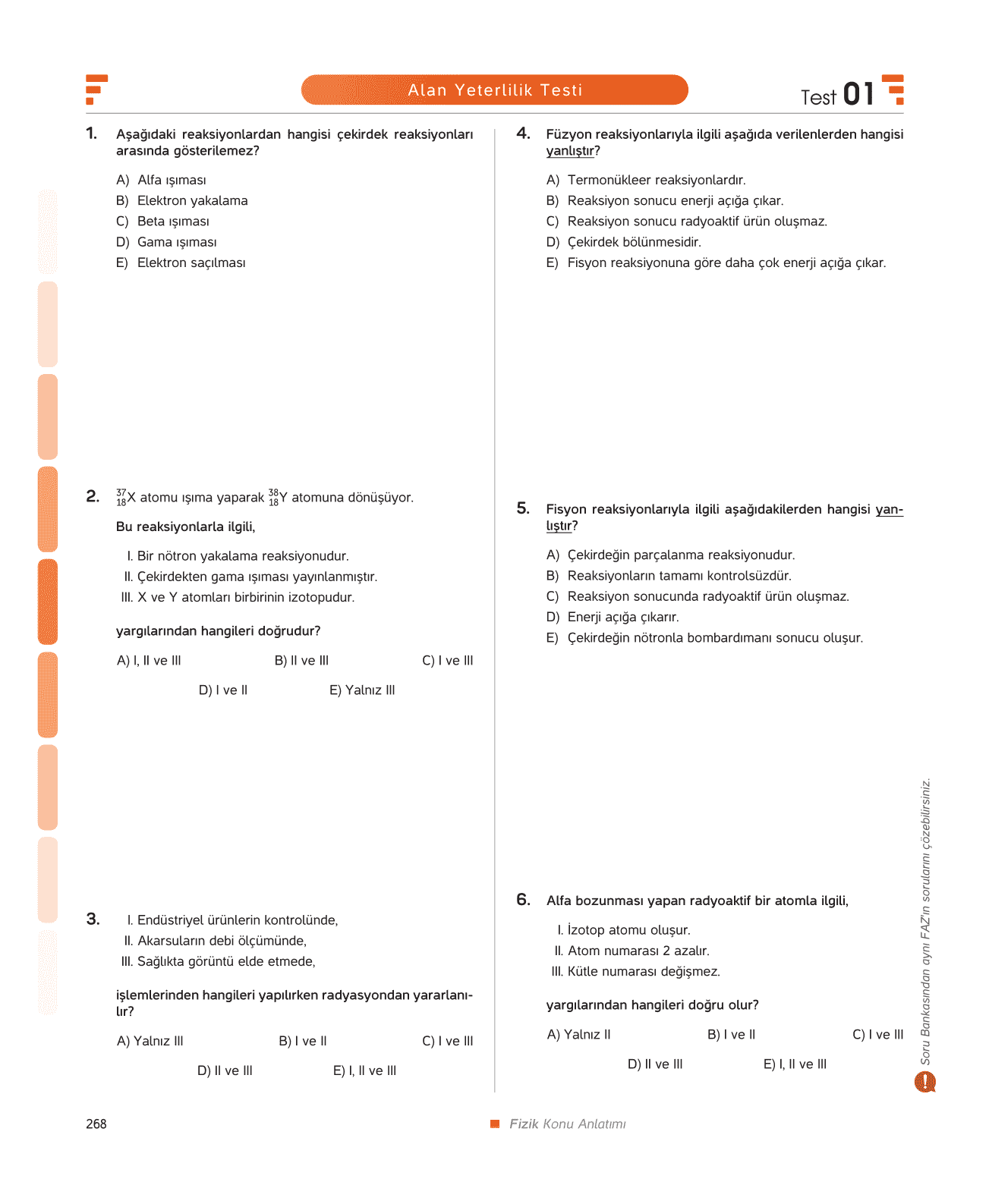 Alan Yeterlilik Testi

Test 01

1. Aşağıdaki reaksiyonlardan hangisi çekirdek reaksiyonları arasında gösterilemez?

A) Alfa ışıması
B) Elektron yakalama
C) Beta ışıması
D) Gama ışıması
E) Elektron saçılması

2. $^{37}_{18}X$ atomu ışıma yaparak $^{38}_{18}Y$ atomuna dönüşüyor.

Bu reaksiyonlarla ilgili,

I. Bir nötron yakalama reaksiyonudur.
II. Çekirdekten gama ışıması yayınlanmıştır.
III. X ve Y atomları birbirinin izotopudur.

yargılarından hangileri doğrudur?

A) I, II ve III
B) II ve III
C) I ve III
D) I ve II
E) Yalnız III

3. I. Endüstriyel ürünlerin kontrolünde,
II. Akarsuların debi ölçümünde,
III. Sağlıkta görüntü elde etmede,

işlemlerinden hangileri yapılırken radyasyondan yararlanılır?

A) Yalnız III
B) I ve II
C) I ve III
D) II ve III
E) I, II ve III

4. Füzyon reaksiyonlarıyla ilgili aşağıda verilenlerden hangisi yanlıştır?

A) Termonükleer reaksiyonlardır.
B) Reaksiyon sonucu enerji açığa çıkar.
C) Reaksiyon sonucu radyoaktif ürün oluşmaz.
D) Çekirdek bölünmesidir.
E) Fisyon reaksiyonuna göre daha çok enerji açığa çıkar.

5. Fisyon reaksiyonlarıyla ilgili aşağıdakilerden hangisi yanlıştır?

A) Çekirdeğin parçalanma reaksiyonudur.
B) Reaksiyonların tamamı kontrolsüzdür.
C) Reaksiyon sonucunda radyoaktif ürün oluşmaz.
D) Enerji açığa çıkarır.
E) Çekirdeğin nötronla bombardımanı sonucu oluşur.

6. Alfa bozunması yapan radyoaktif bir atomla ilgili,

I. İzotop atomu oluşur.
II. Atom numarası 2 azalır.
III. Kütle numarası değişmez.

yargılarından hangileri doğru olur?

A) Yalnız II
B) I ve II
C) I ve III
D) II ve III
E) I, II ve III

Soru Bankasından aynı FAZ'ın sorularını çözebilirsiniz.

268

Fizik Konu Anlatımı